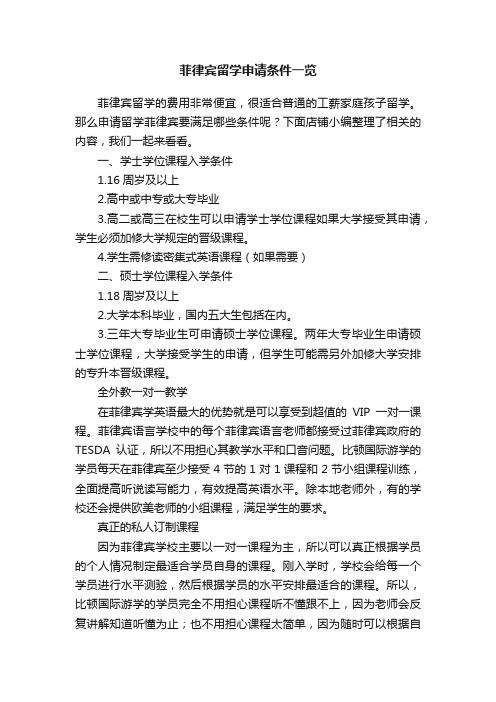 菲律宾留学申请条件一览

菲律宾留学的费用非常便宜，很适合普通的工薪家庭孩子留学。那么申请留学菲律宾要满足哪些条件呢？下面店铺小编整理了相关的内容，我们一起来看看。

一、学士学位课程入学条件

1.16 周岁及以上

2.高中或中专或大专毕业

3.高二或高三在校生可以申请学士学位课程如果大学接受其申请，学生必须加修大学规定的晋级课程。

4.学生需修读密集式英语课程（如果需要）

二、硕士学位课程入学条件

1.18 周岁及以上

2.大学本科毕业，国内五大生包括在内。

3.三年大专毕业生可申请硕士学位课程。两年大专毕业生申请硕士学位课程，大学接受学生的申请，但学生可能需另外加修大学安排的专升本晋级课程。

全外教一对一教学

在菲律宾学英语最大的优势就是可以享受到超值的 VIP 一对一课程。菲律宾语言学校中的每个菲律宾语言老师都接受过菲律宾政府的 TESDA 认证，所以不用担心其教学水平和口音问题。比顿国际游学的学员每天在菲律宾至少接受 4 节的 1 对 1 课程和 2 节小组课程训练，全面提高听说读写能力，有效提高英语水平。除本地老师外，有的学校还会提供欧美老师的小组课程，满足学生的要求。

真正的私人订制课程

因为菲律宾学校主要以一对一课程为主，所以可以真正根据学员的个人情况制定最适合学员自身的课程。刚入学时，学校会给每一个学员进行水平测验，然后根据学员的水平安排最适合的课程。所以，比顿国际游学的学员完全不用担心课程听不懂跟不上，因为老师会反复讲解知道听懂为止；也不用担心课程太简单，因为随时可以根据自